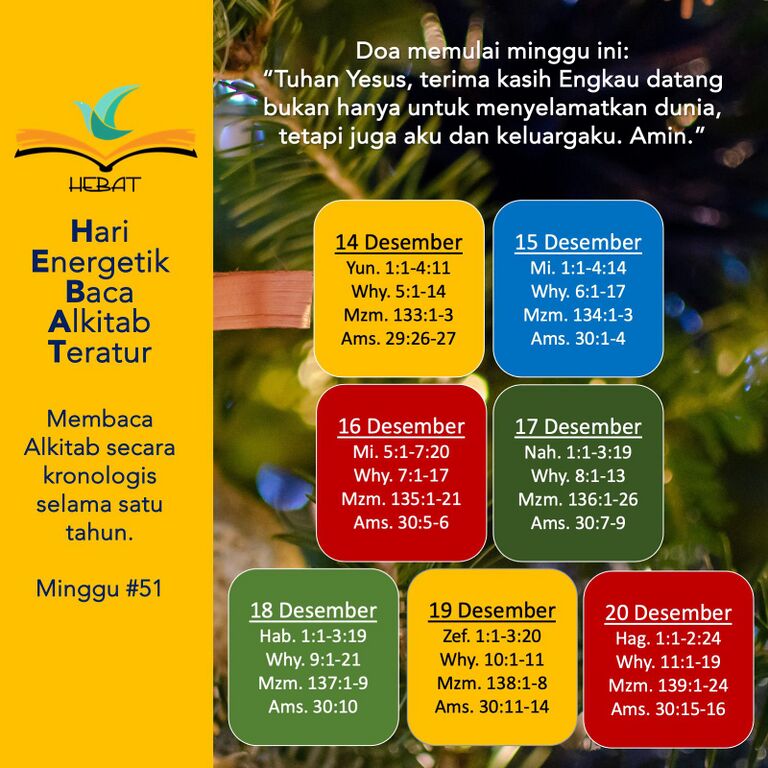 HEBAT

Hari
Energetik
Baca
Alkitab
Teratur

Membaca Alkitab secara kronologis selama satu tahun.

Minggu #51

Doa memulai minggu ini:
"Tuhan Yesus, terima kasih Engkau datang bukan hanya untuk menyelamatkan dunia, tetapi juga aku dan keluargaku. Amin."

14 Desember
Yun. 1:1-4:11
Why. 5:1-14
Mzm. 133:1-3
Ams. 29:26-27

15 Desember
Mi. 1:1-4:14
Why. 6:1-17
Mzm. 134:1-3
Ams. 30:1-4

16 Desember
Mi. 5:1-7:20
Why. 7:1-17
Mzm. 135:1-21
Ams. 30:5-6

17 Desember
Nah. 1:1-3:19
Why. 8:1-13
Mzm. 136:1-26
Ams. 30:7-9

18 Desember
Hab. 1:1-3:19
Why. 9:1-21
Mzm. 137:1-9
Ams. 30:10

19 Desember
Zef. 1:1-3:20
Why. 10:1-11
Mzm. 138:1-8
Ams. 30:11-14

20 Desember
Hag. 1:1-2:24
Why. 11:1-19
Mzm. 139:1-24
Ams. 30:15-16